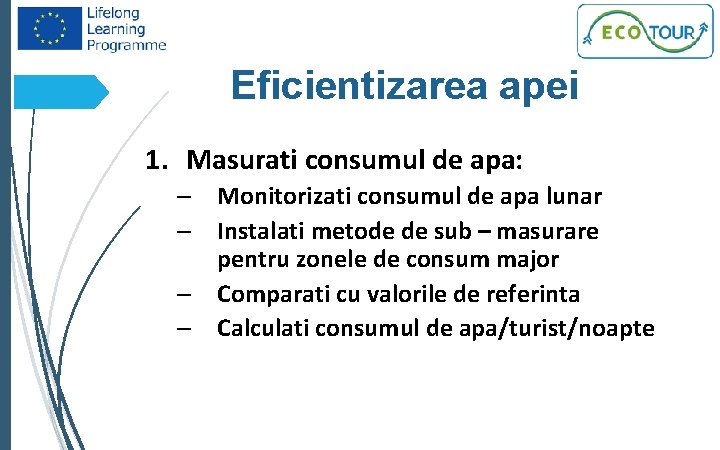 Lifelong Learning Programme

ECO TOUR

Eficientizarea apei

1. Masurati consumul de apa:
– Monitorizati consumul de apa lunar
– Instalati metode de sub – masurare pentru zonele de consum major
– Comparati cu valorile de referinta
– Calculati consumul de apa/turist/noapte